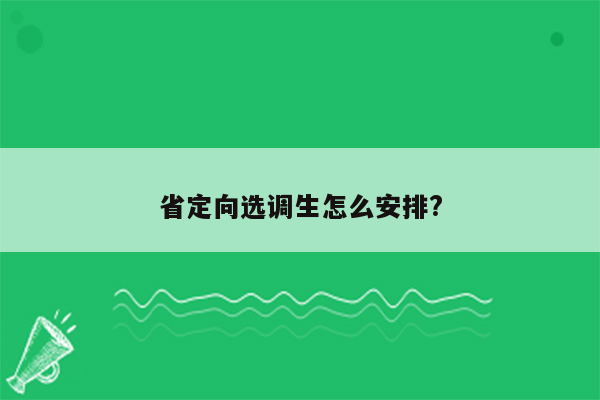 省定向选调生怎么安排?